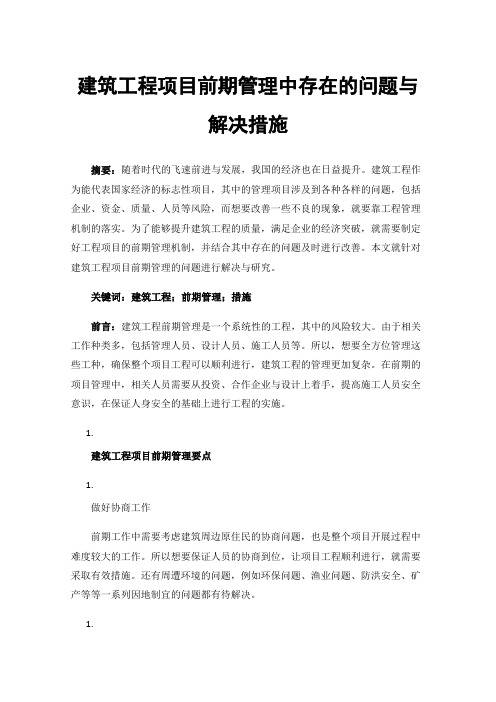 建筑工程项目前期管理中存在的问题与解决措施

摘要：随着时代的飞速前进与发展，我国的经济也在日益提升。建筑工程作为能代表国家经济的标志性项目，其中的管理项目涉及到各种各样的问题，包括企业、资金、质量、人员等风险，而想要改善一些不良的现象，就要靠工程管理机制的落实。为了能够提升建筑工程的质量，满足企业的经济突破，就需要制定好工程项目的前期管理机制，并结合其中存在的问题及时进行改善。本文就针对建筑工程项目前期管理的问题进行解决与研究。

关键词：建筑工程；前期管理；措施

前言：建筑工程前期管理是一个系统性的工程，其中的风险较大。由于相关工作种类多，包括管理人员、设计人员、施工人员等。所以，想要全方位管理这些工种，确保整个项目工程可以顺利进行，建筑工程的管理更加复杂。在前期的项目管理中，相关人员需要从投资、合作企业与设计上着手，提高施工人员安全意识，在保证人身安全的基础上进行工程的实施。

1.

建筑工程项目前期管理要点

1.

做好协商工作

前期工作中需要考虑建筑周边原住民的协商问题，也是整个项目开展过程中难度较大的工作。所以想要保证人员的协商到位，让项目工程顺利进行，就需要采取有效措施。还有周遭环境的问题，例如环保问题、渔业问题、防洪安全、矿产等等一系列因地制宜的问题都有待解决。

1.